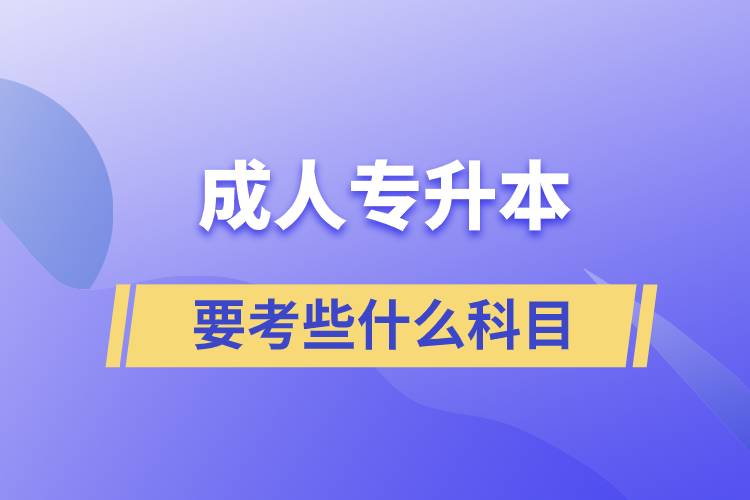 成人专升本

要考些什么科目